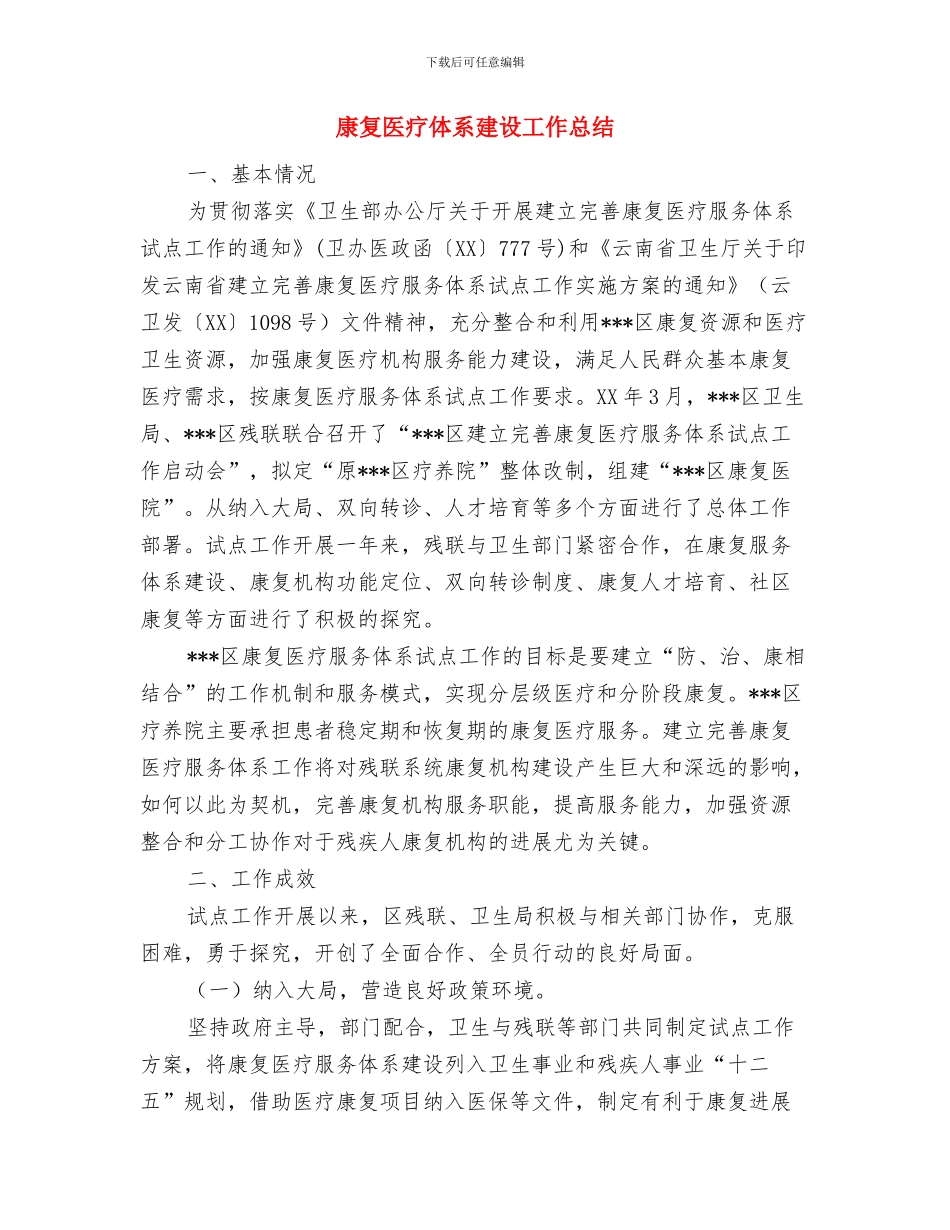 下载后可任意编辑

康复医疗体系建设工作总结

一、基本情况

为贯彻落实《卫生部办公厅关于开展建立完善康复医疗服务体系试点工作的通知》(卫办医政函〔XX〕777号)和《云南省卫生厅关于印发云南省建立完善康复医疗服务体系试点工作实施方案的通知》（云卫发〔XX〕1098号）文件精神，充分整合和利用***区康复资源和医疗卫生资源，加强康复医疗机构服务能力建设，满足人民群众基本康复医疗需求，按康复医疗服务体系试点工作要求。XX年3月，***区卫生局、***区残联联合召开了“***区建立完善康复医疗服务体系试点工作启动会”，拟定“原***区疗养院”整体改制，组建“***区康复医院”。从纳入大局、双向转诊、人才培育等多个方面进行了总体工作部署。试点工作开展一年来，残联与卫生部门紧密合作，在康复服务体系建设、康复机构功能定位、双向转诊制度、康复人才培育、社区康复等方面进行了积极的探究。

***区康复医疗服务体系试点工作的目标是要建立“防、治、康相结合”的工作机制和服务模式，实现分层级医疗和分阶段康复。***区疗养院主要承担患者稳定期和恢复期的康复医疗服务。建立完善康复医疗服务体系工作将对残联系统康复机构建设产生巨大和深远的影响，如何以此为契机，完善康复机构服务职能，提高服务能力，加强资源整合和分工协作对于残疾人康复机构的进展尤为关键。

二、工作成效

试点工作开展以来，区残联、卫生局积极与相关部门协作，克服困难，勇于探究，开创了全面合作、全员行动的良好局面。

（一）纳入大局，营造良好政策环境。

坚持政府主导，部门配合，卫生与残联等部门共同制定试点工作方案，将康复医疗服务体系建设列入卫生事业和残疾人事业“十二五”规划，借助医疗康复项目纳入医保等文件，制定有利于康复进展